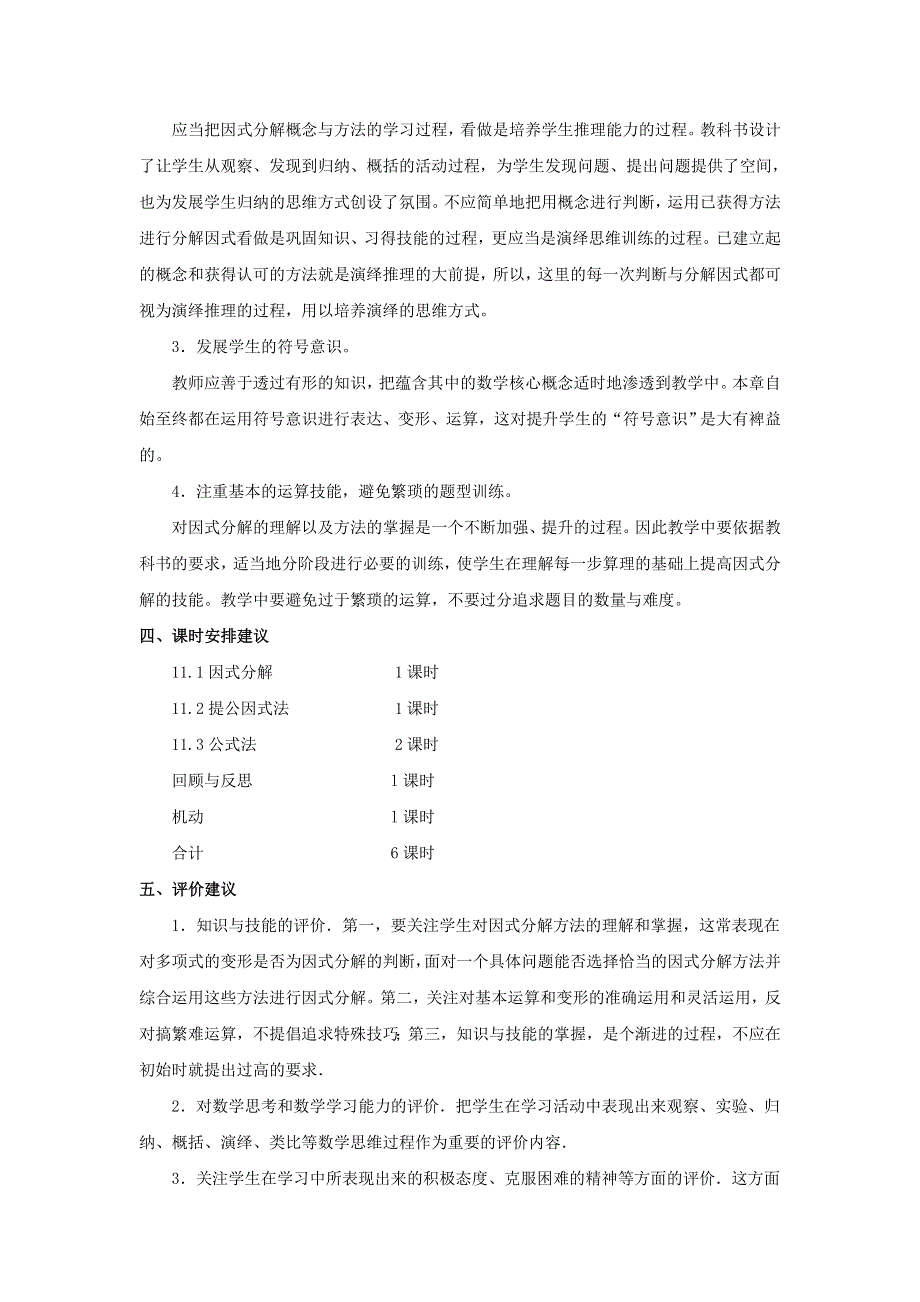 应当把因式分解概念与方法的学习过程，看做是培养学生推理能力的过程。教科书设计了让学生从观察、发现到归纳、概括的活动过程，为学生发现问题、提出问题提供了空间，也为发展学生归纳的思维方式创设了氛围。不应简单地把用概念进行判断，运用已获得方法进行分解因式看做是巩固知识、习得技能的过程，更应当是演绎思维训练的过程。已建立起的概念和获得认可的方法就是演绎推理的大前提，所以，这里的每一次判断与分解因式都可视为演绎推理的过程，用以培养演绎的思维方式。

3．发展学生的符号意识。

教师应善于透过有形的知识，把蕴含其中的数学核心概念适时地渗透到教学中。本章自始至终都在运用符号意识进行表达、变形、运算，这对提升学生的“符号意识”是大有裨益的。

4．注重基本的运算技能，避免繁琐的题型训练。

对因式分解的理解以及方法的掌握是一个不断加强、提升的过程。因此教学中要依据教科书的要求，适当地分阶段进行必要的训练，使学生在理解每一步算理的基础上提高因式分解的技能。教学中要避免过于繁琐的运算，不要过分追求题目的数量与难度。

四、课时安排建议

11.1 因式分解 1 课时

11.2 提公因式法 1 课时

11.3 公式法 2 课时

回顾与反思 1 课时

机动 1 课时

合计 6 课时

五、评价建议

1．知识与技能的评价．第一，要关注学生对因式分解方法的理解和掌握，这常表现在对多项式的变形是否为因式分解的判断，面对一个具体问题能否选择恰当的因式分解方法并综合运用这些方法进行因式分解。第二，关注对基本运算和变形的准确运用和灵活运用，反对搞繁难运算，不提倡追求特殊技巧；第三，知识与技能的掌握，是个渐进的过程，不应在初始时就提出过高的要求．

2．对数学思考和数学学习能力的评价．把学生在学习活动中表现出来观察、实验、归纳、概括、演绎、类比等数学思维过程作为重要的评价内容．

3．关注学生在学习中所表现出来的积极态度、克服困难的精神等方面的评价．这方面